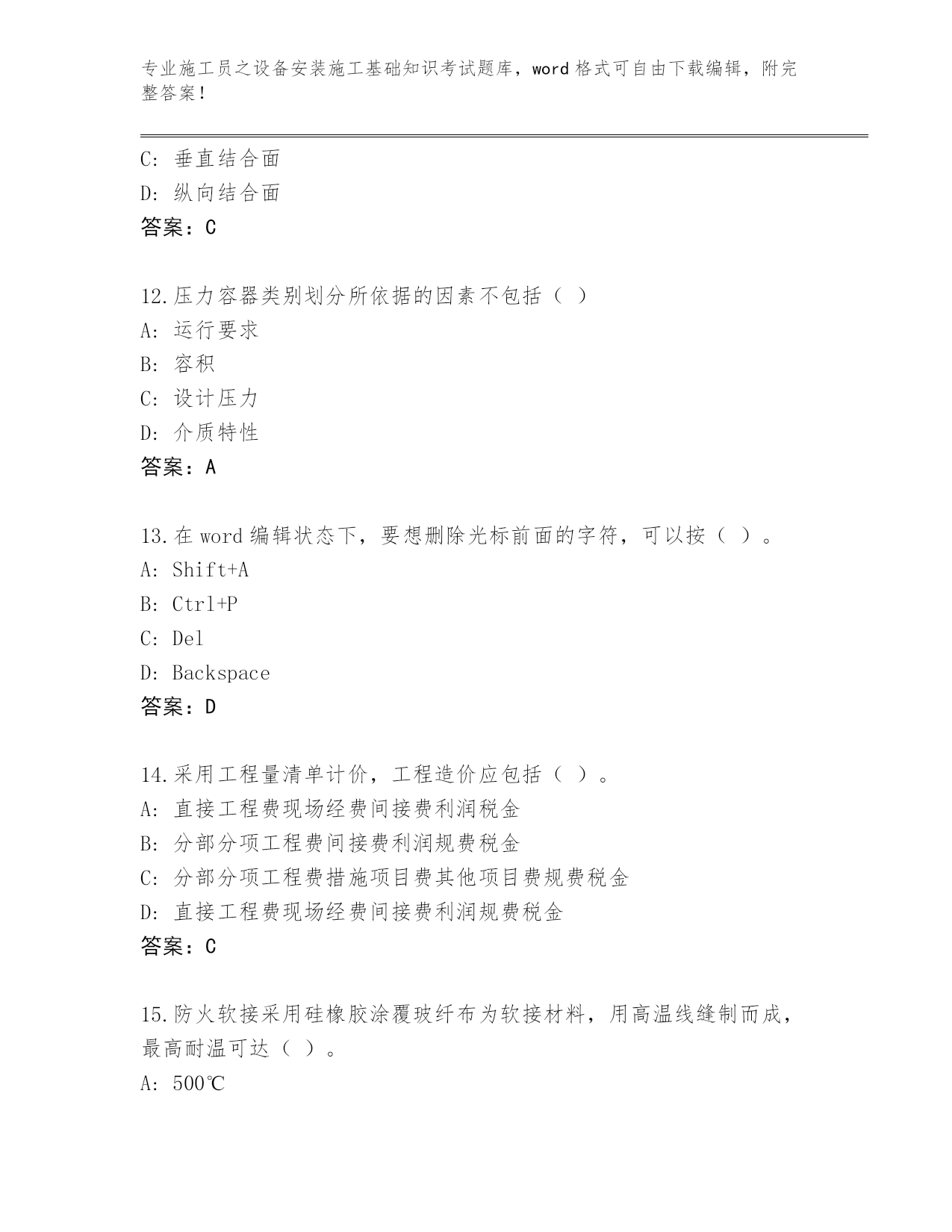 专业施工员之设备安装施工基础知识考试题库，word 格式可自由下载编辑，附完整答案！

C: 垂直结合面
D: 纵向结合面
答案：C

12.压力容器类别划分所依据的因素不包括（ ）
A: 运行要求
B: 容积
C: 设计压力
D: 介质特性
答案：A

13.在 word 编辑状态下，要想删除光标前面的字符，可以按（ ）。
A: Shift+A
B: Ctrl+P
C: Del
D: Backspace
答案：D

14.采用工程量清单计价，工程造价应包括（ ）。
A: 直接工程费现场经费间接费利润税金
B: 分部分项工程费间接费利润规费税金
C: 分部分项工程费措施项目费其他项目费规费税金
D: 直接工程费现场经费间接费利润规费税金
答案：C

15.防火软接采用硅橡胶涂覆玻纤布为软接材料，用高温线缝制而成，最高耐温可达（ ）。
A: 500℃